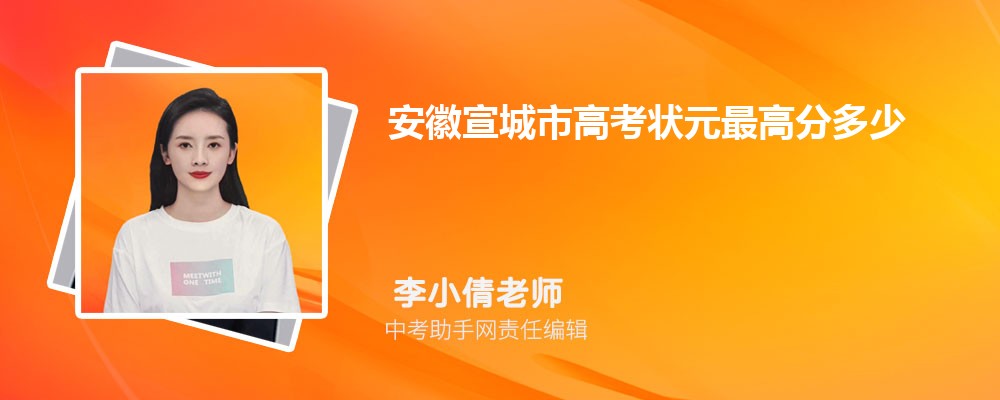 安徽宣城市高考状元最高分多少

MEETWITH
ONE TIME

李小倩老师
中考助手网责任编辑